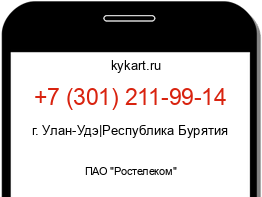 kykart.ru

+7 (301) 211-99-14

г. Улан-Удэ|Республика Бурятия

ПАО "Ростелеком"